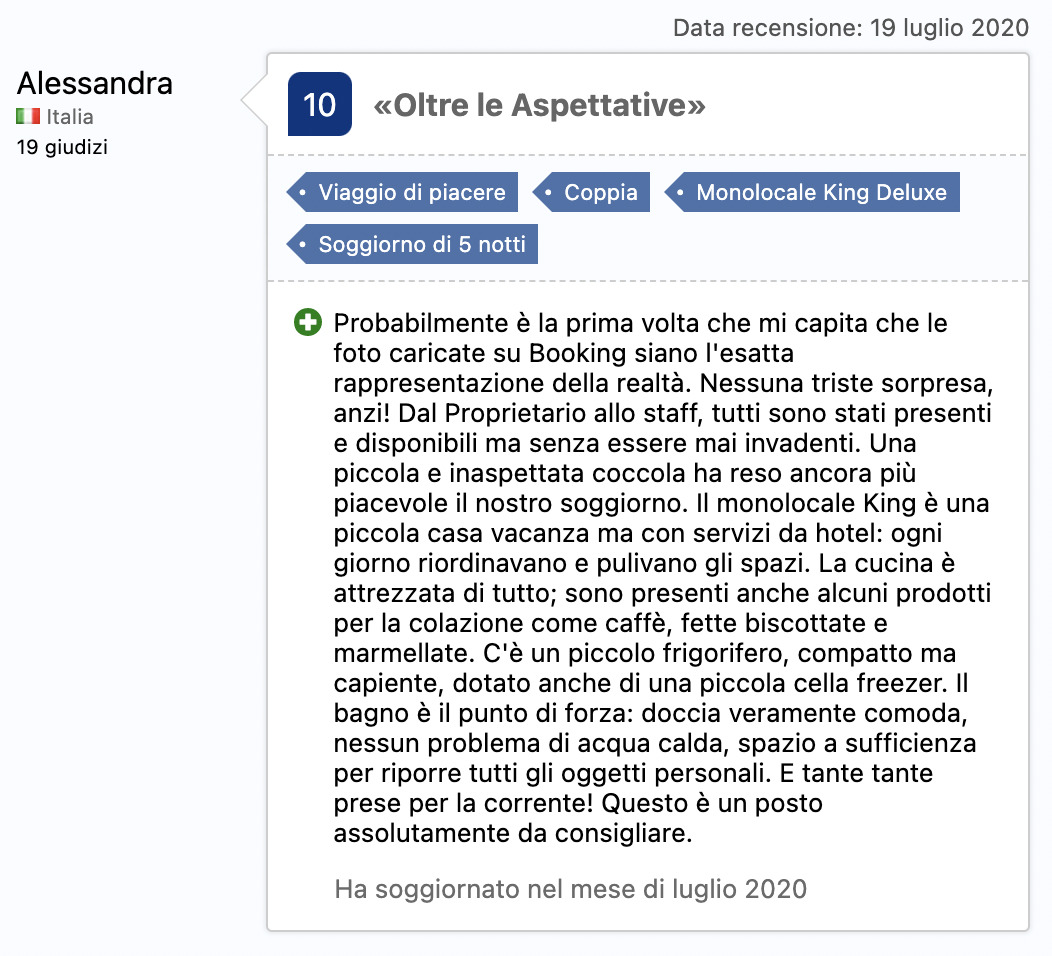 Data recensione: 19 luglio 2020

Alessandra
Italia
19 giudizi

10 «Oltre le Aspettative»

• Viaggio di piacere
• Coppia
• Monolocale King Deluxe
• Soggiorno di 5 notti

Probabilmente è la prima volta che mi capita che le foto caricate su Booking siano l'esatta rappresentazione della realtà. Nessuna triste sorpresa, anzi! Dal Proprietario allo staff, tutti sono stati presenti e disponibili ma senza essere mai invadenti. Una piccola e inaspettata coccola ha reso ancora più piacevole il nostro soggiorno. Il monolocale King è una piccola casa vacanza ma con servizi da hotel: ogni giorno riordinavano e pulivano gli spazi. La cucina è attrezzata di tutto; sono presenti anche alcuni prodotti per la colazione come caffè, fette biscottate e marmellate. C'è un piccolo frigorifero, compatto ma capiente, dotato anche di una piccola cella freezer. Il bagno è il punto di forza: doccia veramente comoda, nessun problema di acqua calda, spazio a sufficienza per riporre tutti gli oggetti personali. E tante tante prese per la corrente! Questo è un posto assolutamente da consigliare.

Ha soggiornato nel mese di luglio 2020